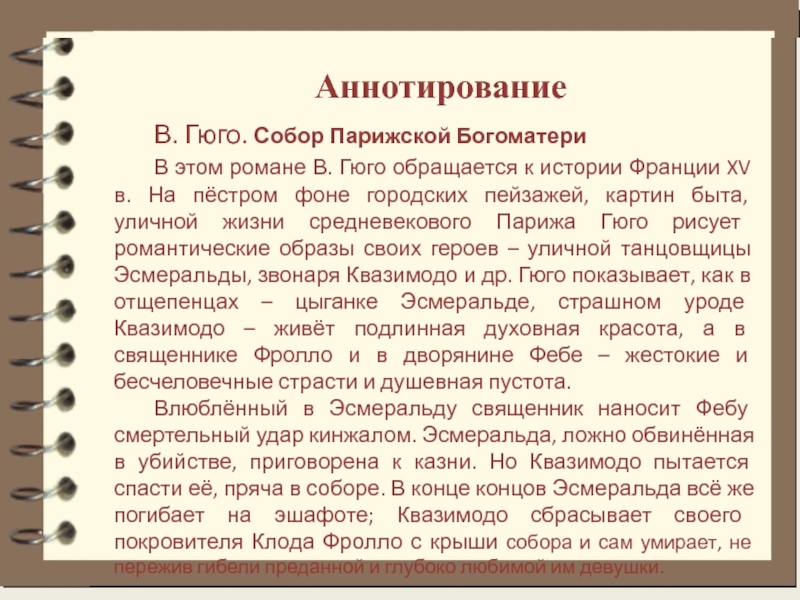 Аннотирование

В. Гюго. Собор Парижской Богоматери

В этом романе В. Гюго обращается к истории Франции XV в. На пёстром фоне городских пейзажей, картин быта, уличной жизни средневекового Парижа Гюго рисует романтические образы своих героев – уличной танцовщицы Эсмеральды, звонаря Квазимодо и др. Гюго показывает, как в отщепенцах – цыганке Эсмеральде, страшном уроде Квазимодо – живёт подлинная духовная красота, а в священнике Фролло и в дворянине Фебе – жестокие и бесчеловечные страсти и душевная пустота.

Влюблённый в Эсмеральду священник наносит Фебу смертельный удар кинжалом. Эсмеральда, ложно обвинённая в убийстве, приговорена к казни. Но Квазимодо пытается спасти её, пряча в соборе. В конце концов Эсмеральда всё же погибает на эшафоте; Квазимодо сбрасывает своего покровителя Клода Фролло с крыши собора и сам умирает, не пережив гибели преданной и глубоко любимой им девушки.